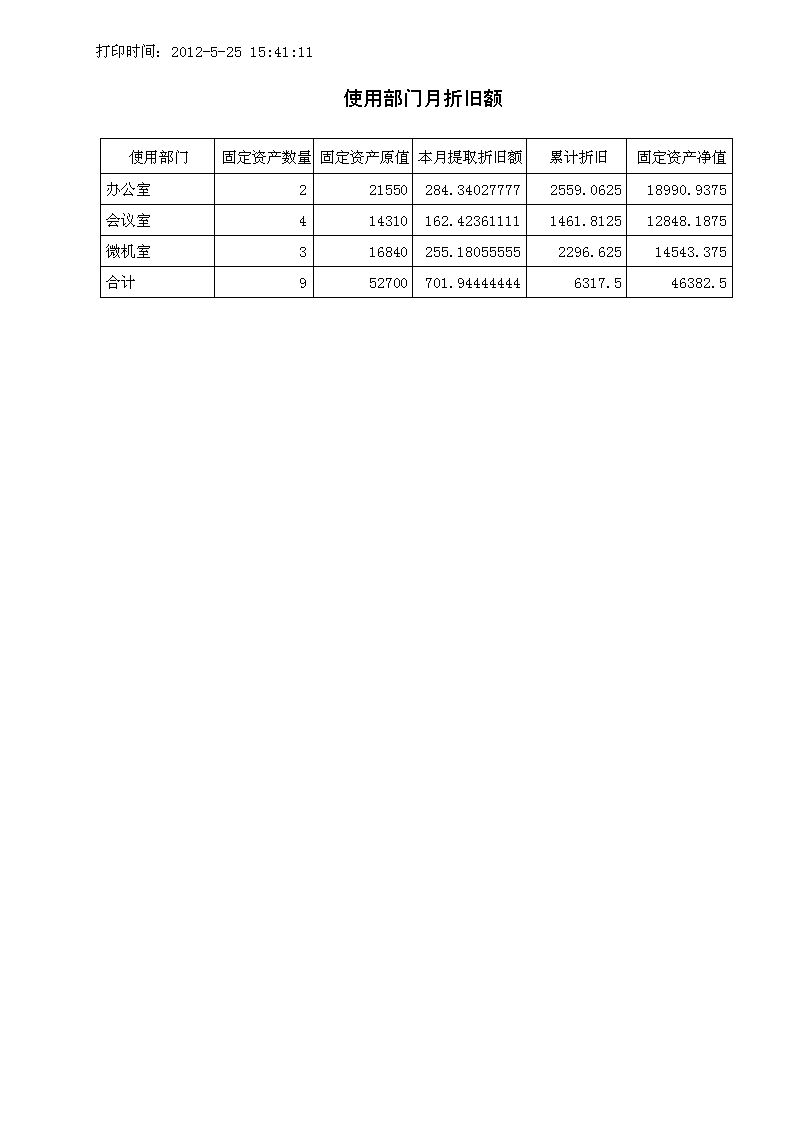 打印时间：2012-5-25 15:41:11

使用部门月折旧额

| 使用部门 | 固定资产数量 | 固定资产原值 | 本月提取折旧额 | 累计折旧 | 固定资产净值 |
|---|---|---|---|---|---|
| 办公室 | 2 | 21550 | 284.34027777 | 2559.0625 | 18990.9375 |
| 会议室 | 4 | 14310 | 162.42361111 | 1461.8125 | 12848.1875 |
| 微机室 | 3 | 16840 | 255.18055555 | 2296.625 | 14543.375 |
| 合计 | 9 | 52700 | 701.94444444 | 6317.5 | 46382.5 |